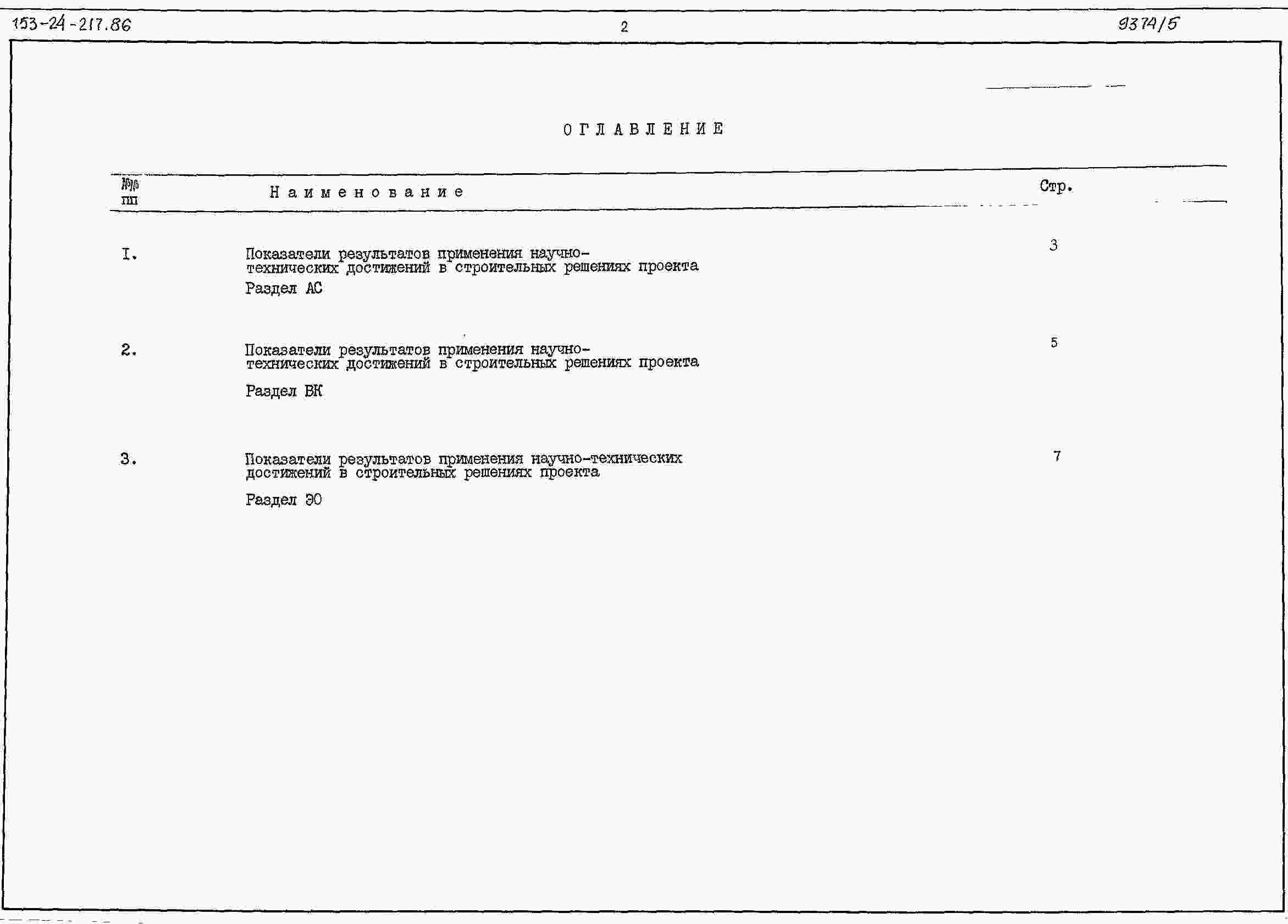 153-24-217.86 2 9374/5

ОГЛАВЛЕНИЕ

| №№ пп | Наименование | Стр. |
|---|---|---|
| I. | Показатели результатов применения научно-технических достижений в строительных решениях проекта Раздел АС | 3 |
| 2. | Показатели результатов применения научно-технических достижений в строительных решениях проекта Раздел ВК | 5 |
| 3. | Показатели результатов применения научно-технических достижений в строительных решениях проекта Раздел ЭО | 7 |